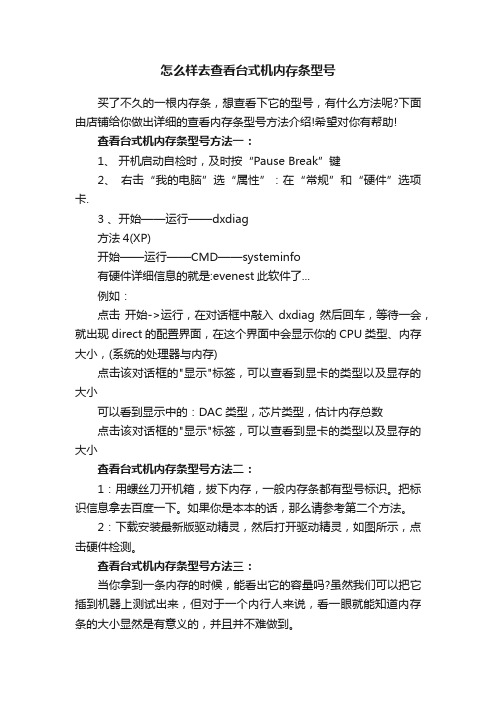 怎么样去查看台式机内存条型号

买了不久的一根内存条，想查看下它的型号，有什么方法呢?下面由店铺给你做出详细的查看内存条型号方法介绍!希望对你有帮助!

查看台式机内存条型号方法一：

1、 开机启动自检时，及时按“Pause Break”键

2、 右击“我的电脑”选“属性”：在“常规”和“硬件”选项卡.

3 、开始——运行——dxdiag

方法 4(XP)

开始——运行——CMD——systeminfo

有硬件详细信息的就是:evenest 此软件了...

例如：

点击 开始->运行，在对话框中敲入 dxdiag 然后回车，等待一会，就出现 direct 的配置界面，在这个界面中会显示你的 CPU 类型、内存大小，(系统的处理器与内存)

点击该对话框的"显示"标签，可以查看到显卡的类型以及显存的大小

可以看到显示中的：DAC 类型，芯片类型，估计内存总数

点击该对话框的"显示"标签，可以查看到显卡的类型以及显存的大小

查看台式机内存条型号方法二：

1：用螺丝刀开机箱，拔下内存，一般内存条都有型号标识。把标识信息拿去百度一下。如果你是本本的话，那么请参考第二个方法。

2：下载安装最新版驱动精灵，然后打开驱动精灵，如图所示，点击硬件检测。

查看台式机内存条型号方法三：

当你拿到一条内存的时候，能看出它的容量吗?虽然我们可以把它插到机器上测试出来，但对于一个内行人来说，看一眼就能知道内存条的大小显然是有意义的，并且并不难做到。